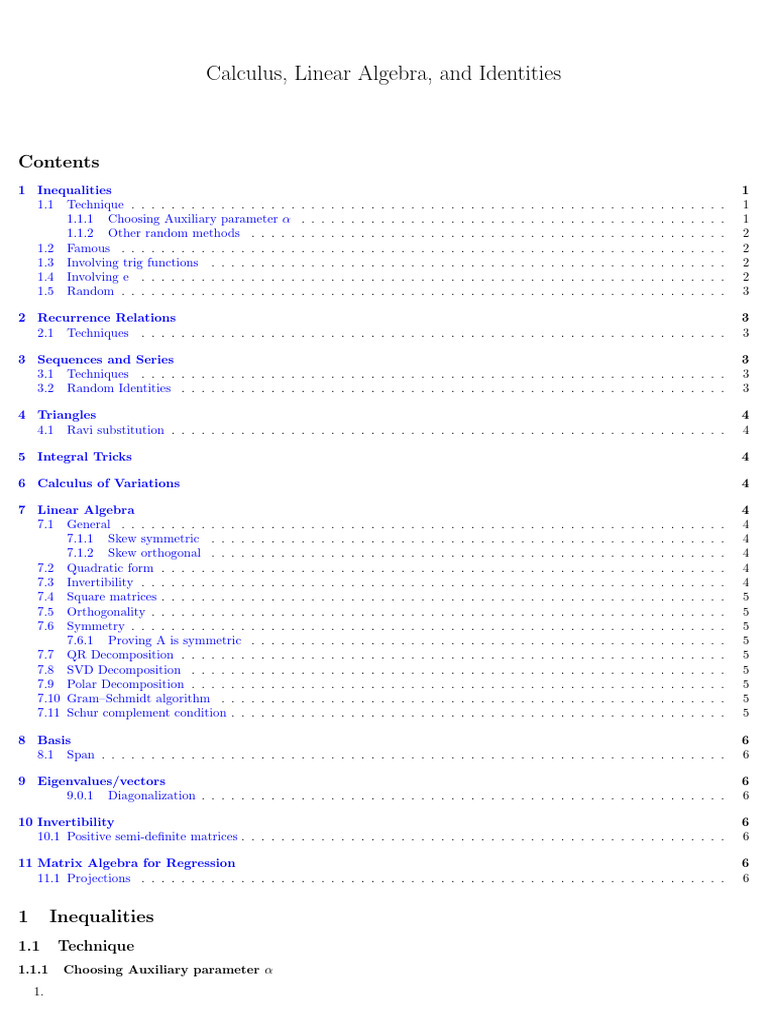 Calculus, Linear Algebra, and Identities

Contents

1 Inequalities 1
1.1 Technique 1
1.1.1 Choosing Auxiliary parameter $\alpha$ 1
1.1.2 Other random methods 2
1.2 Famous 2
1.3 Involving trig functions 2
1.4 Involving e 2
1.5 Random 3

2 Recurrence Relations 3
2.1 Techniques 3

3 Sequences and Series 3
3.1 Techniques 3
3.2 Random Identities 3

4 Triangles 4
4.1 Ravi substitution 4

5 Integral Tricks 4

6 Calculus of Variations 4

7 Linear Algebra 4
7.1 General 4
7.1.1 Skew symmetric 4
7.1.2 Skew orthogonal 4
7.2 Quadratic form 4
7.3 Invertibility 4
7.4 Square matrices 5
7.5 Orthogonality 5
7.6 Symmetry 5
7.6.1 Proving A is symmetric 5
7.7 QR Decomposition 5
7.8 SVD Decomposition 5
7.9 Polar Decomposition 5
7.10 Gram–Schmidt algorithm 5
7.11 Schur complement condition 5

8 Basis 6
8.1 Span 6

9 Eigenvalues/vectors 6
9.0.1 Diagonalization 6

10 Invertibility 6
10.1 Positive semi-definite matrices 6

11 Matrix Algebra for Regression 6
11.1 Projections 6

1 Inequalities

1.1 Technique

1.1.1 Choosing Auxiliary parameter $\alpha$

1.